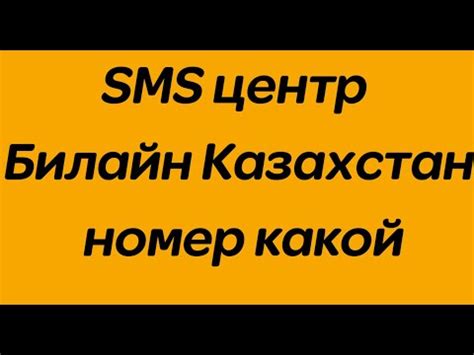 SMS центр Билайн Казахстан номер какой